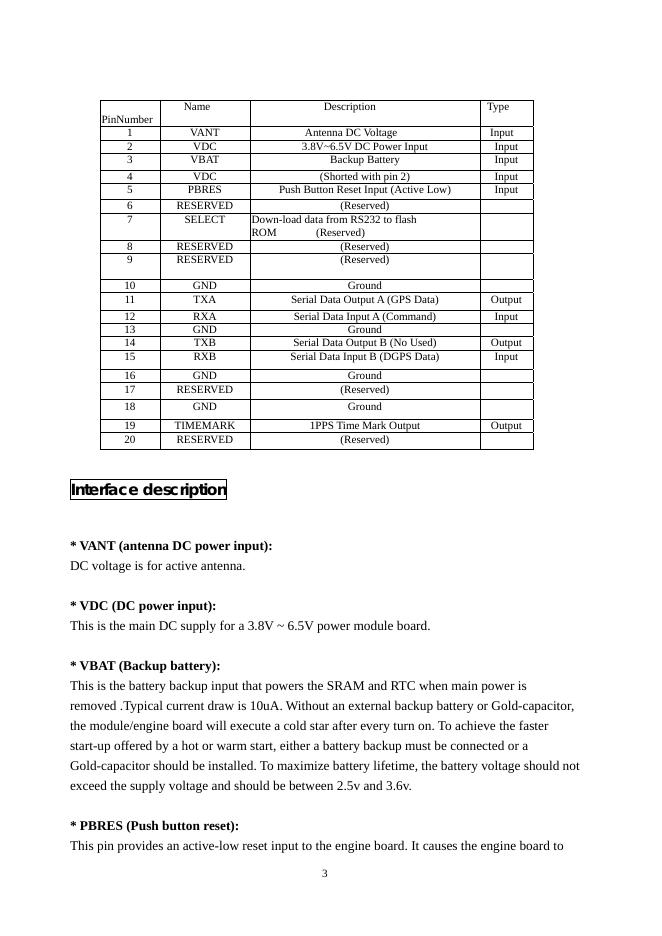 | PinNumber | Name | Description | Type |
|---|---|---|---|
| 1 | VANT | Antenna DC Voltage | Input |
| 2 | VDC | 3.8V~6.5V DC Power Input | Input |
| 3 | VBAT | Backup Battery | Input |
| 4 | VDC | (Shorted with pin 2) | Input |
| 5 | PBRES | Push Button Reset Input (Active Low) | Input |
| 6 | RESERVED | (Reserved) | |
| 7 | SELECT | Down-load data from RS232 to flash ROM (Reserved) | |
| 8 | RESERVED | (Reserved) | |
| 9 | RESERVED | (Reserved) | |
| 10 | GND | Ground | |
| 11 | TXA | Serial Data Output A (GPS Data) | Output |
| 12 | RXA | Serial Data Input A (Command) | Input |
| 13 | GND | Ground | |
| 14 | TXB | Serial Data Output B (No Used) | Output |
| 15 | RXB | Serial Data Input B (DGPS Data) | Input |
| 16 | GND | Ground | |
| 17 | RESERVED | (Reserved) | |
| 18 | GND | Ground | |
| 19 | TIMEMARK | 1PPS Time Mark Output | Output |
| 20 | RESERVED | (Reserved) | |

Interface description

* VANT (antenna DC power input):
DC voltage is for active antenna.

* VDC (DC power input):
This is the main DC supply for a 3.8V ~ 6.5V power module board.

* VBAT (Backup battery):
This is the battery backup input that powers the SRAM and RTC when main power is removed .Typical current draw is 10uA. Without an external backup battery or Gold-capacitor, the module/engine board will execute a cold star after every turn on. To achieve the faster start-up offered by a hot or warm start, either a battery backup must be connected or a Gold-capacitor should be installed. To maximize battery lifetime, the battery voltage should not exceed the supply voltage and should be between 2.5v and 3.6v.

* PBRES (Push button reset):
This pin provides an active-low reset input to the engine board. It causes the engine board to

3